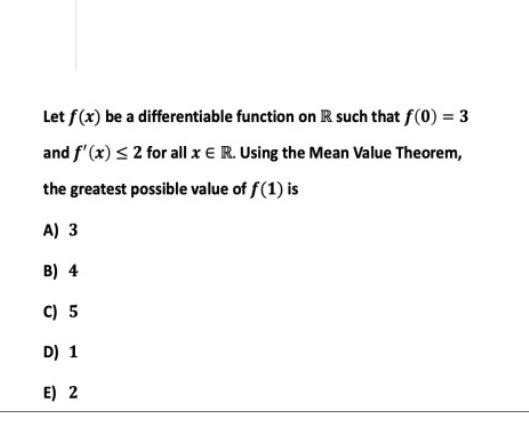 Let $f(x)$ be a differentiable function on $\mathbb{R}$ such that $f(0) = 3$ and $f'(x) \leq 2$ for all $x \in \mathbb{R}$. Using the Mean Value Theorem, the greatest possible value of $f(1)$ is

A) 3

B) 4

C) 5

D) 1

E) 2